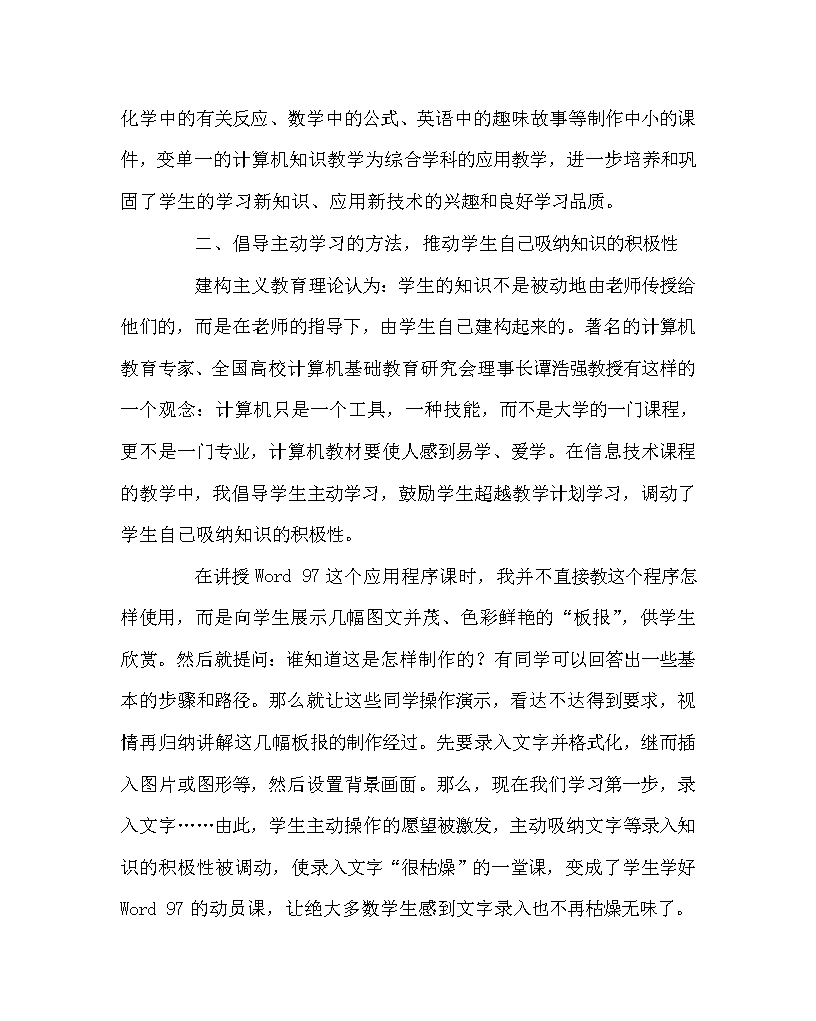 化学中的有关反应、数学中的公式、英语中的趣味故事等制作中小的课件，变单一的计算机知识教学为综合学科的应用教学，进一步培养和巩固了学生的学习新知识、应用新技术的兴趣和良好学习品质。

二、倡导主动学习的方法，推动学生自己吸纳知识的积极性

建构主义教育理论认为：学生的知识不是被动地由老师传授给他们的，而是在老师的指导下，由学生自己建构起来的。著名的计算机教育专家、全国高校计算机基础教育研究会理事长谭浩强教授有这样的一个观念：计算机只是一个工具，一种技能，而不是大学的一门课程，更不是一门专业，计算机教材要使人感到易学、爱学。在信息技术课程的教学中，我倡导学生主动学习，鼓励学生超越教学计划学习，调动了学生自己吸纳知识的积极性。

在讲授 Word 97 这个应用程序课时，我并不直接教这个程序怎样使用，而是向学生展示几幅图文并茂、色彩鲜艳的“板报”，供学生欣赏。然后就提问：谁知道这是怎样制作的？有同学可以回答出一些基本的步骤和路径。那么就让这些同学操作演示，看达不达得到要求，视情再归纳讲解这几幅板报的制作经过。先要录入文字并格式化，继而插入图片或图形等，然后设置背景画面。那么，现在我们学习第一步，录入文字……由此，学生主动操作的愿望被激发，主动吸纳文字等录入知识的积极性被调动，使录入文字“很枯燥”的一堂课，变成了学生学好 Word 97 的动员课，让绝大多数学生感到文字录入也不再枯燥无味了。